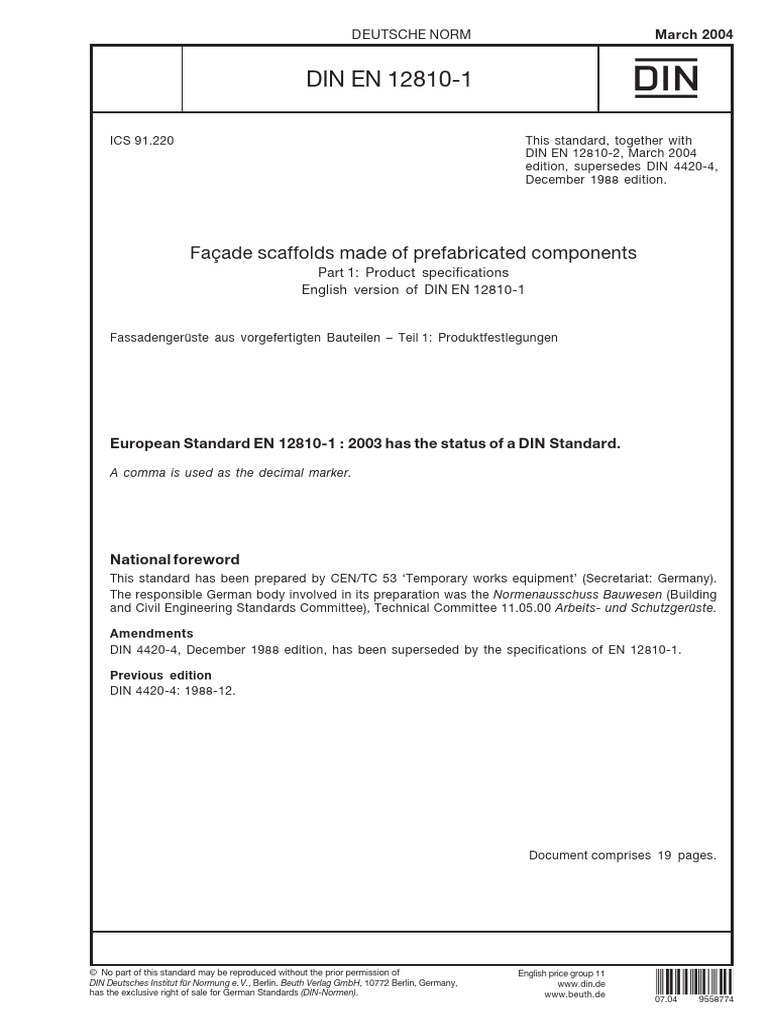 DEUTSCHE NORM

March 2004

DIN EN 12810-1

DIN

ICS 91.220

This standard, together with DIN EN 12810-2, March 2004 edition, supersedes DIN 4420-4, December 1988 edition.

Façade scaffolds made of prefabricated components

Part 1: Product specifications

English version of DIN EN 12810-1

Fassadengerüste aus vorgefertigten Bauteilen – Teil 1: Produktfestlegungen

European Standard EN 12810-1 : 2003 has the status of a DIN Standard.

A comma is used as the decimal marker.

National foreword

This standard has been prepared by CEN/TC 53 'Temporary works equipment' (Secretariat: Germany). The responsible German body involved in its preparation was the Normenausschuss Bauwesen (Building and Civil Engineering Standards Committee), Technical Committee 11.05.00 Arbeits- und Schutzgerüste.

Amendments

DIN 4420-4, December 1988 edition, has been superseded by the specifications of EN 12810-1.

Previous edition

DIN 4420-4: 1988-12.

Document comprises 19 pages.

© No part of this standard may be reproduced without the prior permission of DIN Deutsches Institut für Normung e. V., Berlin. Beuth Verlag GmbH, 10772 Berlin, Germany, has the exclusive right of sale for German Standards (DIN-Normen).

English price group 11
www.din.de
www.beuth.de

07.04 9558774